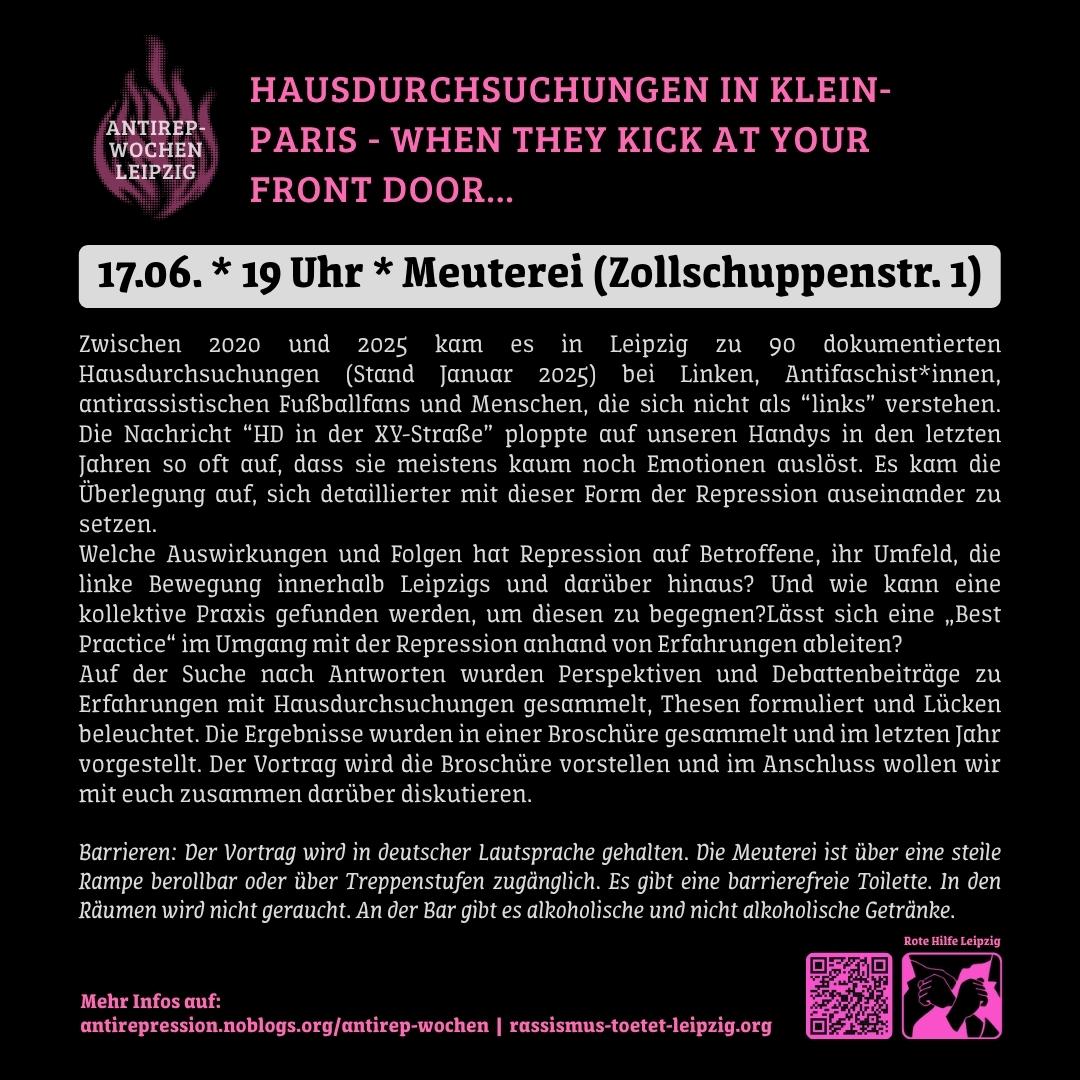 ANTIREP-WOCHEN LEIPZIG

HAUSDURCHSUCHUNGEN IN KLEIN-PARIS - WHEN THEY KICK AT YOUR FRONT DOOR...

17.06. * 19 Uhr * Meuterei (Zollschuppenstr. 1)

Zwischen 2020 und 2025 kam es in Leipzig zu 90 dokumentierten Hausdurchsuchungen (Stand Januar 2025) bei Linken, Antifaschist*innen, antirassistischen Fußballfans und Menschen, die sich nicht als “links” verstehen. Die Nachricht “HD in der XY-Straße” ploppte auf unseren Handys in den letzten Jahren so oft auf, dass sie meistens kaum noch Emotionen auslöst. Es kam die Überlegung auf, sich detaillierter mit dieser Form der Repression auseinander zu setzen.
Welche Auswirkungen und Folgen hat Repression auf Betroffene, ihr Umfeld, die linke Bewegung innerhalb Leipzigs und darüber hinaus? Und wie kann eine kollektive Praxis gefunden werden, um diesen zu begegnen?Lässt sich eine „Best Practice“ im Umgang mit der Repression anhand von Erfahrungen ableiten?
Auf der Suche nach Antworten wurden Perspektiven und Debattenbeiträge zu Erfahrungen mit Hausdurchsuchungen gesammelt, Thesen formuliert und Lücken beleuchtet. Die Ergebnisse wurden in einer Broschüre gesammelt und im letzten Jahr vorgestellt. Der Vortrag wird die Broschüre vorstellen und im Anschluss wollen wir mit euch zusammen darüber diskutieren.

Barrieren: Der Vortrag wird in deutscher Lautsprache gehalten. Die Meuterei ist über eine steile Rampe berollbar oder über Treppenstufen zugänglich. Es gibt eine barrierefreie Toilette. In den Räumen wird nicht geraucht. An der Bar gibt es alkoholische und nicht alkoholische Getränke.

Rote Hilfe Leipzig

Mehr Infos auf:
antirepression.noblogs.org/antirep-wochen | rassismus-toetet-leipzig.org